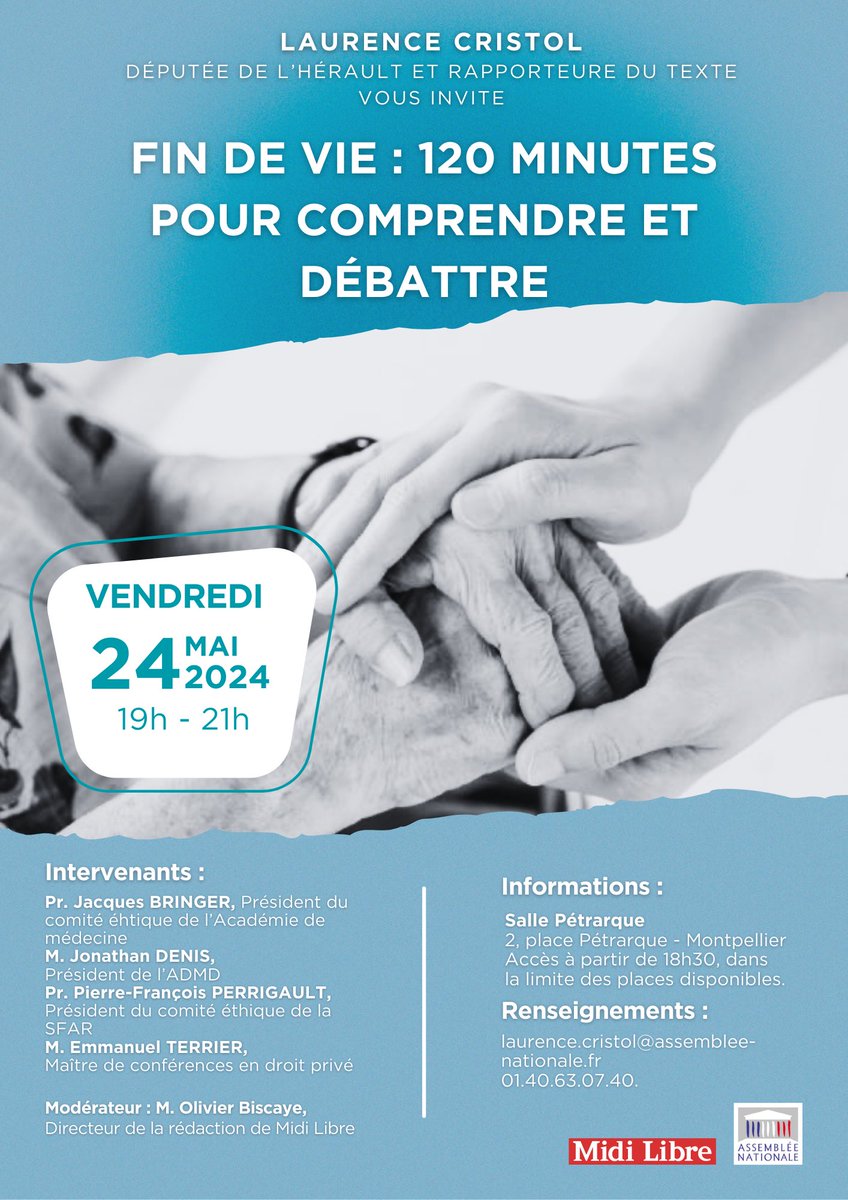 LAURENCE CRISTOL
DÉPUTÉE DE L'HÉRAULT ET RAPPORTEURE DU TEXTE
VOUS INVITE

FIN DE VIE : 120 MINUTES POUR COMPRENDRE ET DÉBATTRE

VENDREDI
24 MAI 2024
19h - 21h

Intervenants :

Pr. Jacques BRINGER, Président du comité éhtique de l'Académie de médecine
M. Jonathan DENIS, Président de l'ADMD
Pr. Pierre-François PERRIGAULT, Président du comité éthique de la SFAR
M. Emmanuel TERRIER, Maître de conférences en droit privé

Modérateur : M. Olivier Biscaye, Directeur de la rédaction de Midi Libre

Informations :

Salle Pétrarque
2, place Pétrarque - Montpellier
Accès à partir de 18h30, dans la limite des places disponibles.

Renseignements :

laurence.cristol@assemblee-nationale.fr
01.40.63.07.40.

Midi Libre

ASSEMBLÉE NATIONALE